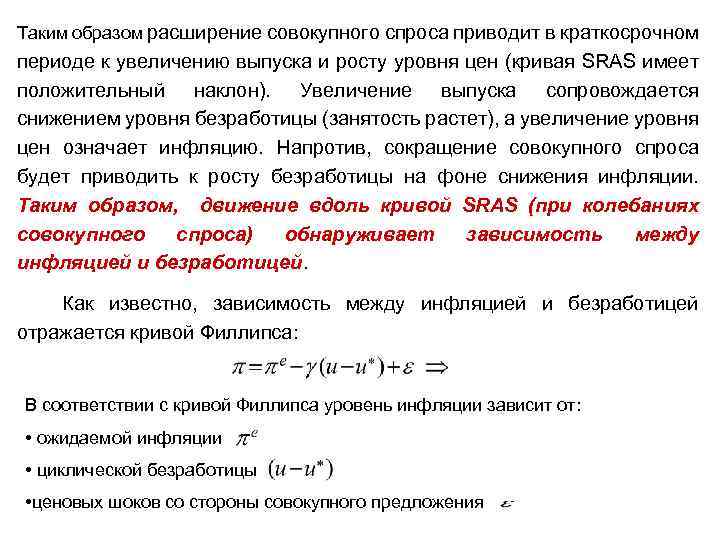 Таким образом расширение совокупного спроса приводит в краткосрочном периоде к увеличению выпуска и росту уровня цен (кривая SRAS имеет положительный наклон). Увеличение выпуска сопровождается снижением уровня безработицы (занятость растет), а увеличение уровня цен означает инфляцию. Напротив, сокращение совокупного спроса будет приводить к росту безработицы на фоне снижения инфляции. Таким образом, движение вдоль кривой SRAS (при колебаниях совокупного спроса) обнаруживает зависимость между инфляцией и безработицей.

Как известно, зависимость между инфляцией и безработицей отражается кривой Филлипса:

$\pi = \pi^e - \gamma(u - u^*) + \varepsilon \Rightarrow$

В соответствии с кривой Филлипса уровень инфляции зависит от:

• ожидаемой инфляции $\pi^e$

• циклической безработицы $(u - u^*)$

•ценовых шоков со стороны совокупного предложения $\varepsilon$